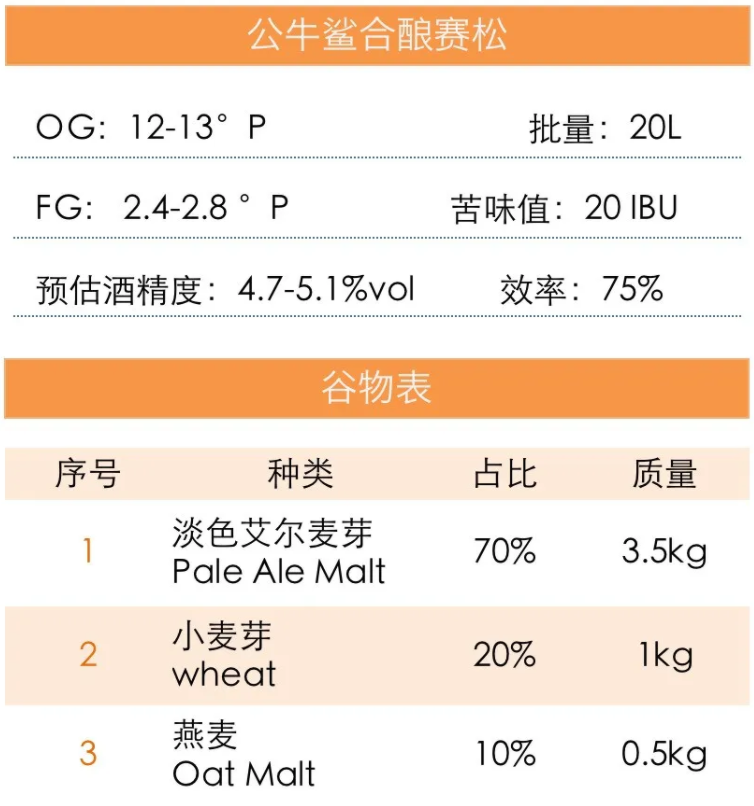 公牛鲨合酿赛松

OG：12-13°P 批量：20L

FG：2.4-2.8°P 苦味值：20 IBU

预估酒精度：4.7-5.1%vol 效率：75%

谷物表

| 序号 | 种类 | 占比 | 质量 |
|---|---|---|---|
| 1 | 淡色艾尔麦芽 Pale Ale Malt | 70% | 3.5kg |
| 2 | 小麦芽 wheat | 20% | 1kg |
| 3 | 燕麦 Oat Malt | 10% | 0.5kg |